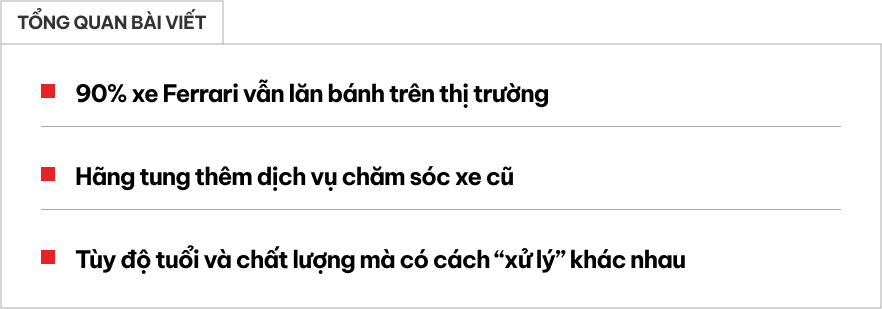 TỔNG QUAN BÀI VIẾT

90% xe Ferrari vẫn lăn bánh trên thị trường

Hãng tung thêm dịch vụ chăm sóc xe cũ

Tùy độ tuổi và chất lượng mà có cách “xử lý” khác nhau